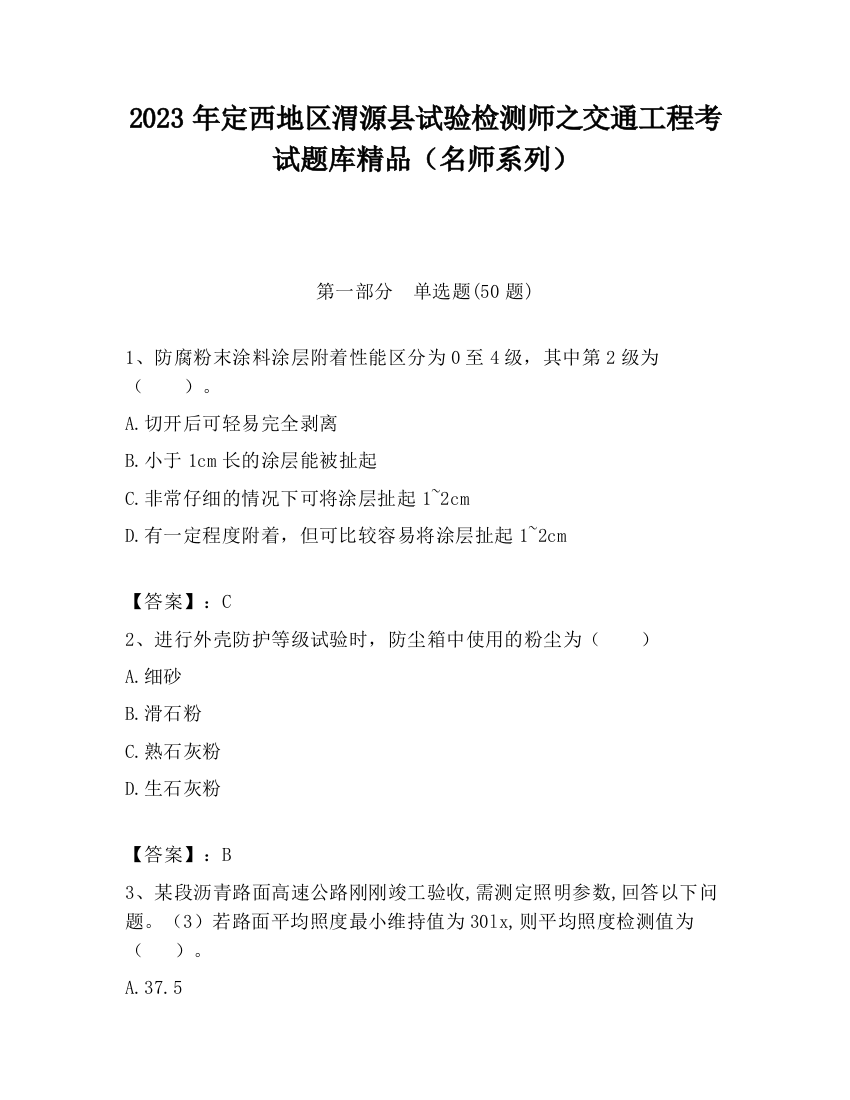 2023 年定西地区渭源县试验检测师之交通工程考试题库精品（名师系列）

第一部分　单选题(50 题)

1、防腐粉末涂料涂层附着性能区分为 0 至 4 级，其中第 2 级为（　　）。

A.切开后可轻易完全剥离

B.小于 1cm 长的涂层能被扯起

C.非常仔细的情况下可将涂层扯起 1~2cm

D.有一定程度附着，但可比较容易将涂层扯起 1~2cm

【答案】：C

2、进行外壳防护等级试验时，防尘箱中使用的粉尘为（　　）

A.细砂

B.滑石粉

C.熟石灰粉

D.生石灰粉

【答案】：B

3、某段沥青路面高速公路刚刚竣工验收,需测定照明参数,回答以下问题。（3）若路面平均照度最小维持值为 30lx,则平均照度检测值为（　　）。

A.37.5